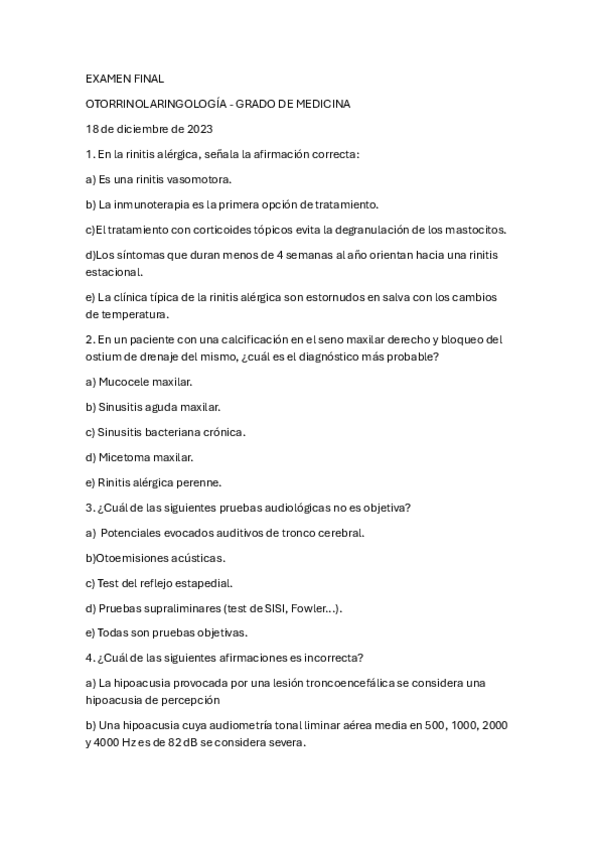 EXAMEN FINAL

OTORRINOLARINGOLOGÍA - GRADO DE MEDICINA

18 de diciembre de 2023

1. En la rinitis alérgica, señala la afirmación correcta:

a) Es una rinitis vasomotora.

b) La inmunoterapia es la primera opción de tratamiento.

c)El tratamiento con corticoides tópicos evita la degranulación de los mastocitos.

d)Los síntomas que duran menos de 4 semanas al año orientan hacia una rinitis estacional.

e) La clínica típica de la rinitis alérgica son estornudos en salva con los cambios de temperatura.

2. En un paciente con una calcificación en el seno maxilar derecho y bloqueo del ostium de drenaje del mismo, ¿cuál es el diagnóstico más probable?

a) Mucocele maxilar.

b) Sinusitis aguda maxilar.

c) Sinusitis bacteriana crónica.

d) Micetoma maxilar.

e) Rinitis alérgica perenne.

3. ¿Cuál de las siguientes pruebas audiológicas no es objetiva?

a) Potenciales evocados auditivos de tronco cerebral.

b)Otoemisiones acústicas.

c) Test del reflejo estapedial.

d) Pruebas supraliminares (test de SISI, Fowler...).

e) Todas son pruebas objetivas.

4. ¿Cuál de las siguientes afirmaciones es incorrecta?

a) La hipoacusia provocada por una lesión troncoencefálica se considera una hipoacusia de percepción

b) Una hipoacusia cuya audiometría tonal liminar aérea media en 500, 1000, 2000 y 4000 Hz es de 82 dB se considera severa.